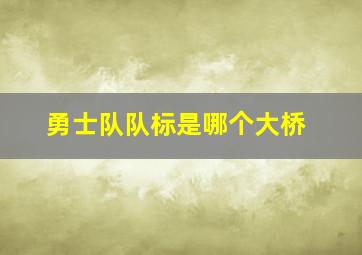 勇士队队标是哪个大桥